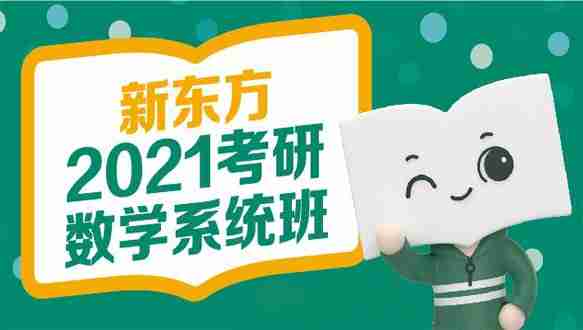 新东方
2021考研
数学系统班